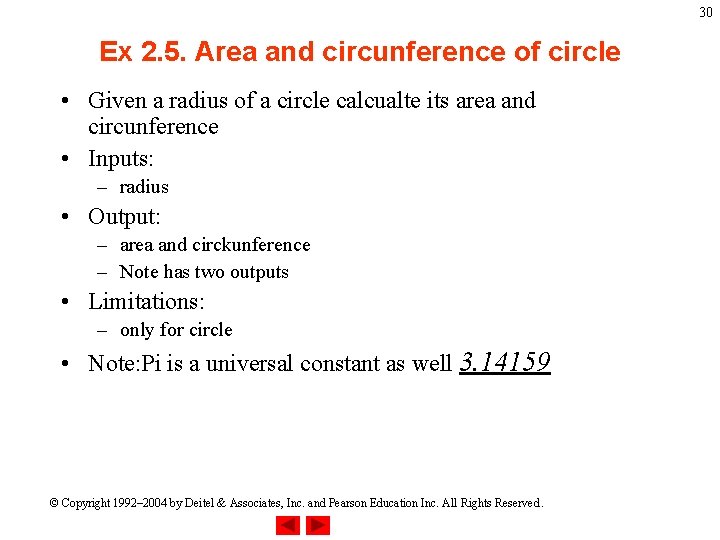 30

Ex 2.5. Area and circunference of circle

• Given a radius of a circle calcualte its area and circunference
• Inputs:
– radius
• Output:
– area and circkunference
– Note has two outputs
• Limitations:
– only for circle
• Note:Pi is a universal constant as well 3.14159

© Copyright 1992–2004 by Deitel & Associates, Inc. and Pearson Education Inc. All Rights Reserved.